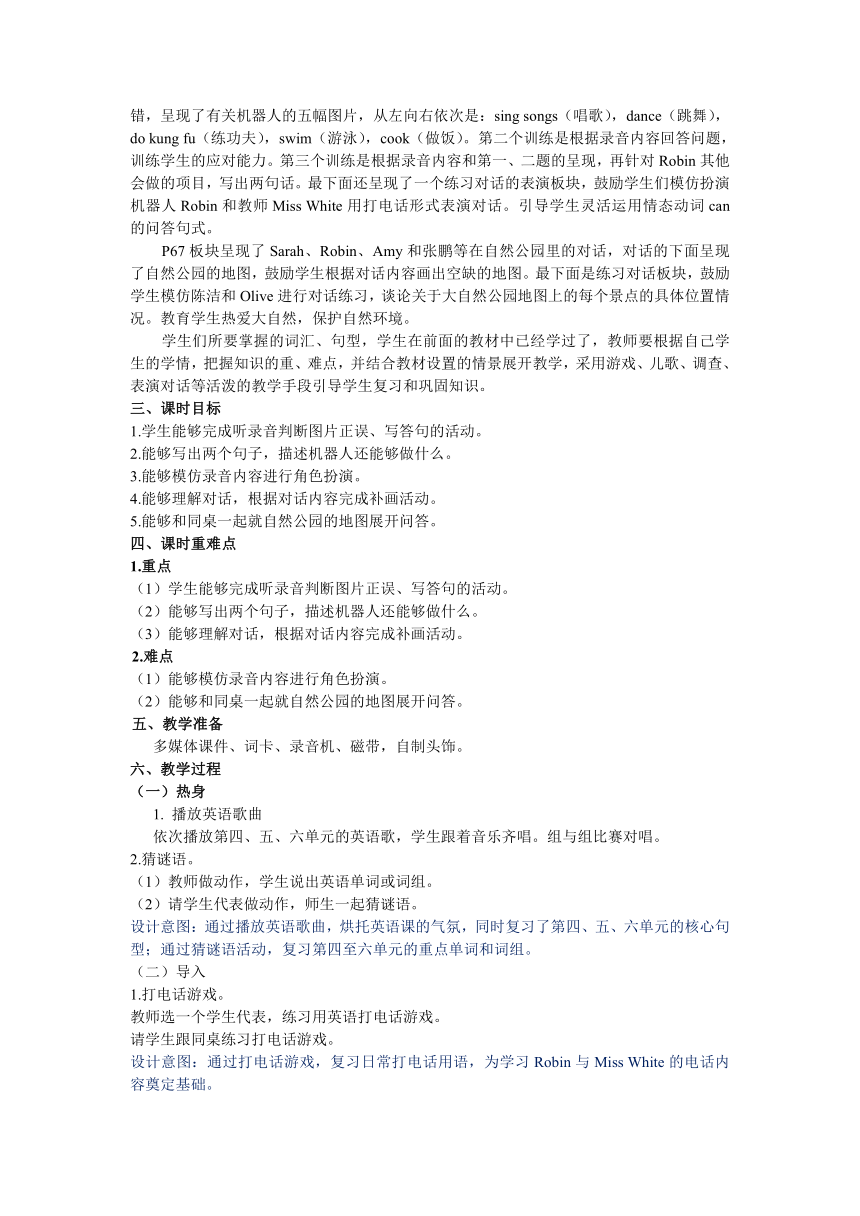 错，呈现了有关机器人的五幅图片，从左向右依次是：sing songs（唱歌），dance（跳舞），do kung fu（练功夫），swim（游泳），cook（做饭）。第二个训练是根据录音内容回答问题，训练学生的应对能力。第三个训练是根据录音内容和第一、二题的呈现，再针对 Robin 其他会做的项目，写出两句话。最下面还呈现了一个练习对话的表演板块，鼓励学生们模仿扮演机器人 Robin 和教师 Miss White 用打电话形式表演对话。引导学生灵活运用情态动词 can 的问答句式。

P67 板块呈现了 Sarah、Robin、Amy 和张鹏等在自然公园里的对话，对话的下面呈现了自然公园的地图，鼓励学生根据对话内容画出空缺的地图。最下面是练习对话板块，鼓励学生模仿陈洁和 Olive 进行对话练习，谈论关于大自然公园地图上的每个景点的具体位置情况。教育学生热爱大自然，保护自然环境。

学生们所要掌握的词汇、句型，学生在前面的教材中已经学过了，教师要根据自己学生的学情，把握知识的重、难点，并结合教材设置的情景展开教学，采用游戏、儿歌、调查、表演对话等活泼的教学手段引导学生复习和巩固知识。

三、课时目标
1.学生能够完成听录音判断图片正误、写答句的活动。
2.能够写出两个句子，描述机器人还能够做什么。
3.能够模仿录音内容进行角色扮演。
4.能够理解对话，根据对话内容完成补画活动。
5.能够和同桌一起就自然公园的地图展开问答。
四、课时重难点
1.重点
（1）学生能够完成听录音判断图片正误、写答句的活动。
（2）能够写出两个句子，描述机器人还能够做什么。
（3）能够理解对话，根据对话内容完成补画活动。
2.难点
（1）能够模仿录音内容进行角色扮演。
（2）能够和同桌一起就自然公园的地图展开问答。
五、教学准备
多媒体课件、词卡、录音机、磁带，自制头饰。
六、教学过程
（一）热身
1. 播放英语歌曲
依次播放第四、五、六单元的英语歌，学生跟着音乐齐唱。组与组比赛对唱。
2.猜谜语。
（1）教师做动作，学生说出英语单词或词组。
（2）请学生代表做动作，师生一起猜谜语。
设计意图：通过播放英语歌曲，烘托英语课的气氛，同时复习了第四、五、六单元的核心句型；通过猜谜语活动，复习第四至六单元的重点单词和词组。
（二）导入
1.打电话游戏。
教师选一个学生代表，练习用英语打电话游戏。
请学生跟同桌练习打电话游戏。
设计意图：通过打电话游戏，复习日常打电话用语，为学习 Robin 与 Miss White 的电话内容奠定基础。